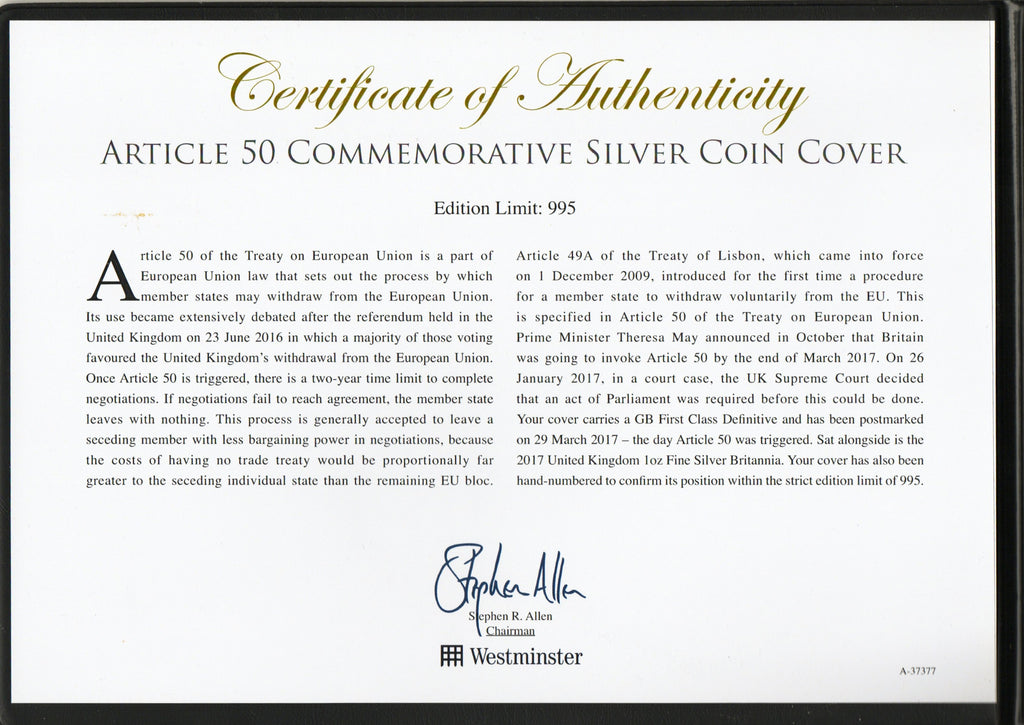 Certificate of Authenticity

ARTICLE 50 COMMEMORATIVE SILVER COIN COVER

Edition Limit: 995

Article 50 of the Treaty on European Union is a part of European Union law that sets out the process by which member states may withdraw from the European Union. Its use became extensively debated after the referendum held in the United Kingdom on 23 June 2016 in which a majority of those voting favoured the United Kingdom's withdrawal from the European Union. Once Article 50 is triggered, there is a two-year time limit to complete negotiations. If negotiations fail to reach agreement, the member state leaves with nothing. This process is generally accepted to leave a seceding member with less bargaining power in negotiations, because the costs of having no trade treaty would be proportionally far greater to the seceding individual state than the remaining EU bloc.

Article 49A of the Treaty of Lisbon, which came into force on 1 December 2009, introduced for the first time a procedure for a member state to withdraw voluntarily from the EU. This is specified in Article 50 of the Treaty on European Union. Prime Minister Theresa May announced in October that Britain was going to invoke Article 50 by the end of March 2017. On 26 January 2017, in a court case, the UK Supreme Court decided that an act of Parliament was required before this could be done. Your cover carries a GB First Class Definitive and has been postmarked on 29 March 2017 – the day Article 50 was triggered. Sat alongside is the 2017 United Kingdom 1oz Fine Silver Britannia. Your cover has also been hand-numbered to confirm its position within the strict edition limit of 995.

Stephen Allen
Stephen R. Allen
Chairman

Westminster

A-37377